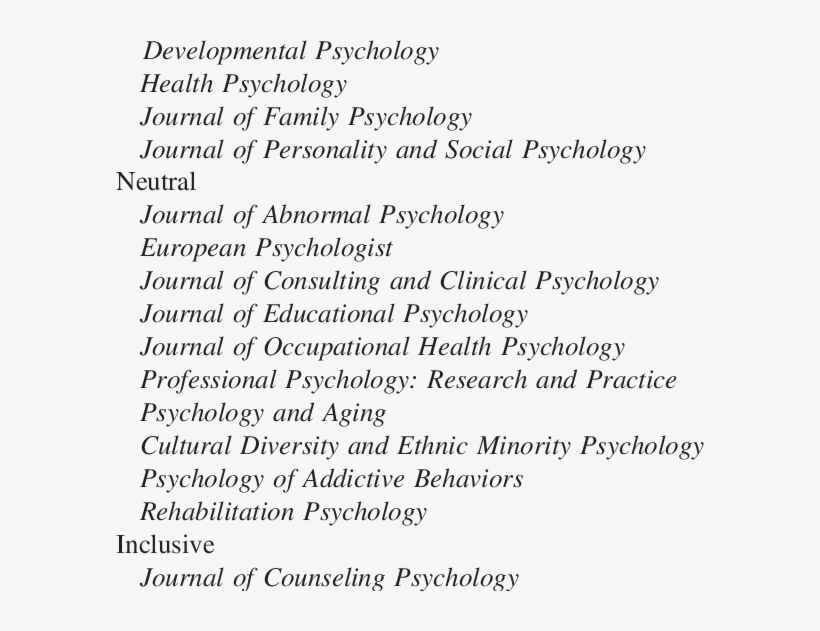 Developmental Psychology
Health Psychology
Journal of Family Psychology
Journal of Personality and Social Psychology
Neutral
Journal of Abnormal Psychology
European Psychologist
Journal of Consulting and Clinical Psychology
Journal of Educational Psychology
Journal of Occupational Health Psychology
Professional Psychology: Research and Practice
Psychology and Aging
Cultural Diversity and Ethnic Minority Psychology
Psychology of Addictive Behaviors
Rehabilitation Psychology
Inclusive
Journal of Counseling Psychology